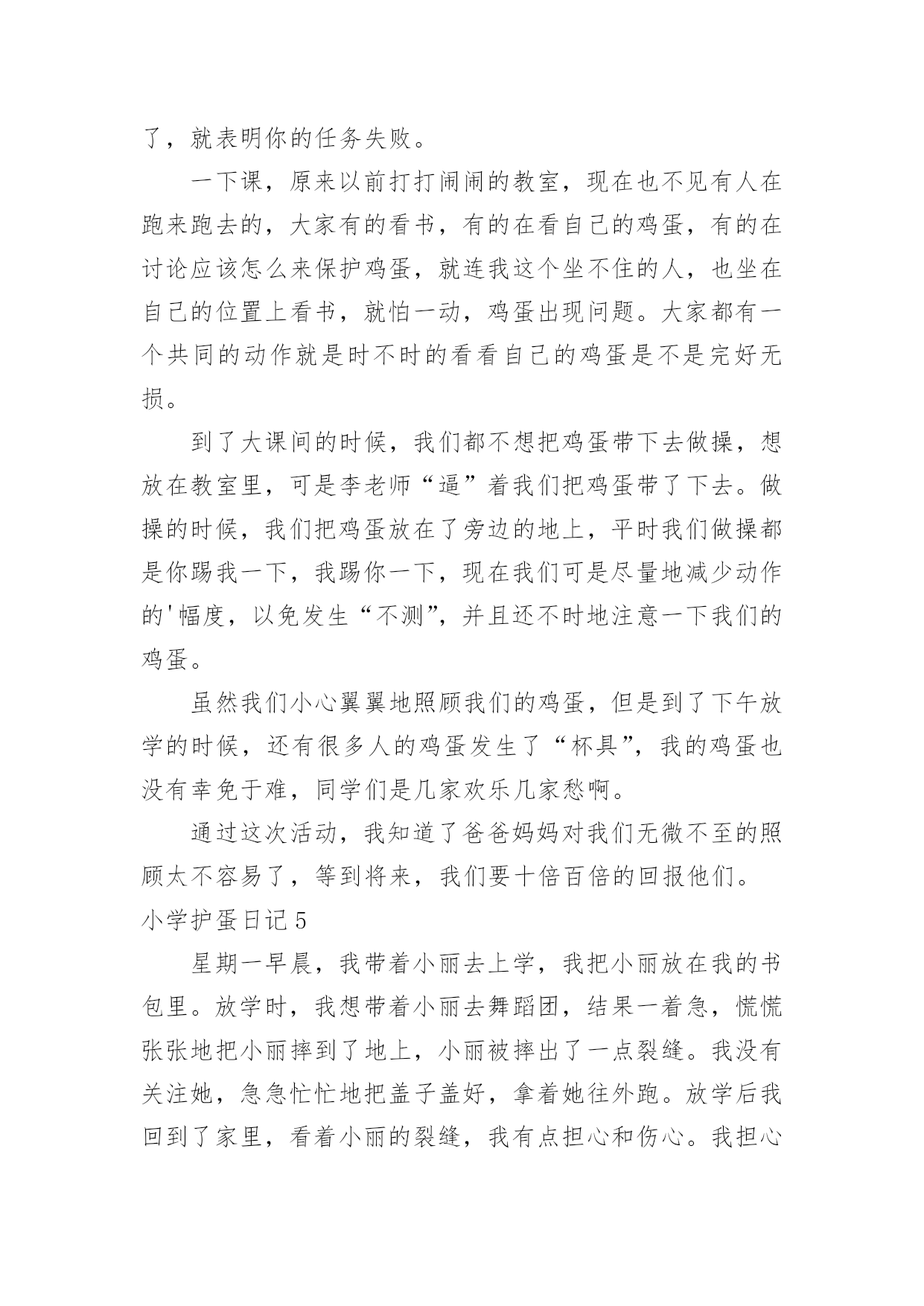 了，就表明你的任务失败。

一下课，原来以前打打闹闹的教室，现在也不见有人在跑来跑去的，大家有的看书，有的在看自己的鸡蛋，有的在讨论应该怎么来保护鸡蛋，就连我这个坐不住的人，也坐在自己的位置上看书，就怕一动，鸡蛋出现问题。大家都有一个共同的动作就是时不时的看看自己的鸡蛋是不是完好无损。

到了大课间的时候，我们都不想把鸡蛋带下去做操，想放在教室里，可是李老师“逼”着我们把鸡蛋带了下去。做操的时候，我们把鸡蛋放在了旁边的地上，平时我们做操都是你踢我一下，我踢你一下，现在我们可是尽量地减少动作的'幅度，以免发生“不测”，并且还不时地注意一下我们的鸡蛋。

虽然我们小心翼翼地照顾我们的鸡蛋，但是到了下午放学的时候，还有很多人的鸡蛋发生了“杯具”，我的鸡蛋也没有幸免于难，同学们是几家欢乐几家愁啊。

通过这次活动，我知道了爸爸妈妈对我们无微不至的照顾太不容易了，等到将来，我们要十倍百倍的回报他们。

小学护蛋日记5

星期一早晨，我带着小丽去上学，我把小丽放在我的书包里。放学时，我想带着小丽去舞蹈团，结果一着急，慌慌张张地把小丽摔到了地上，小丽被摔出了一点裂缝。我没有关注她，急急忙忙地把盖子盖好，拿着她往外跑。放学后我回到了家里，看着小丽的裂缝，我有点担心和伤心。我担心